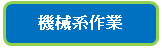 機械系作業